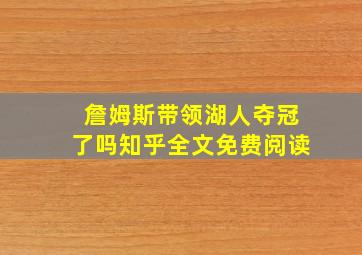 詹姆斯带领湖人夺冠了吗知乎全文免费阅读